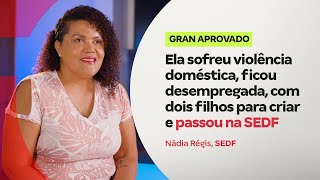 GRAN APROVADO

Ela sofreu violência doméstica, ficou desempregada, com dois filhos para criar e passou na SEDF

Nádia Régis, SEDF